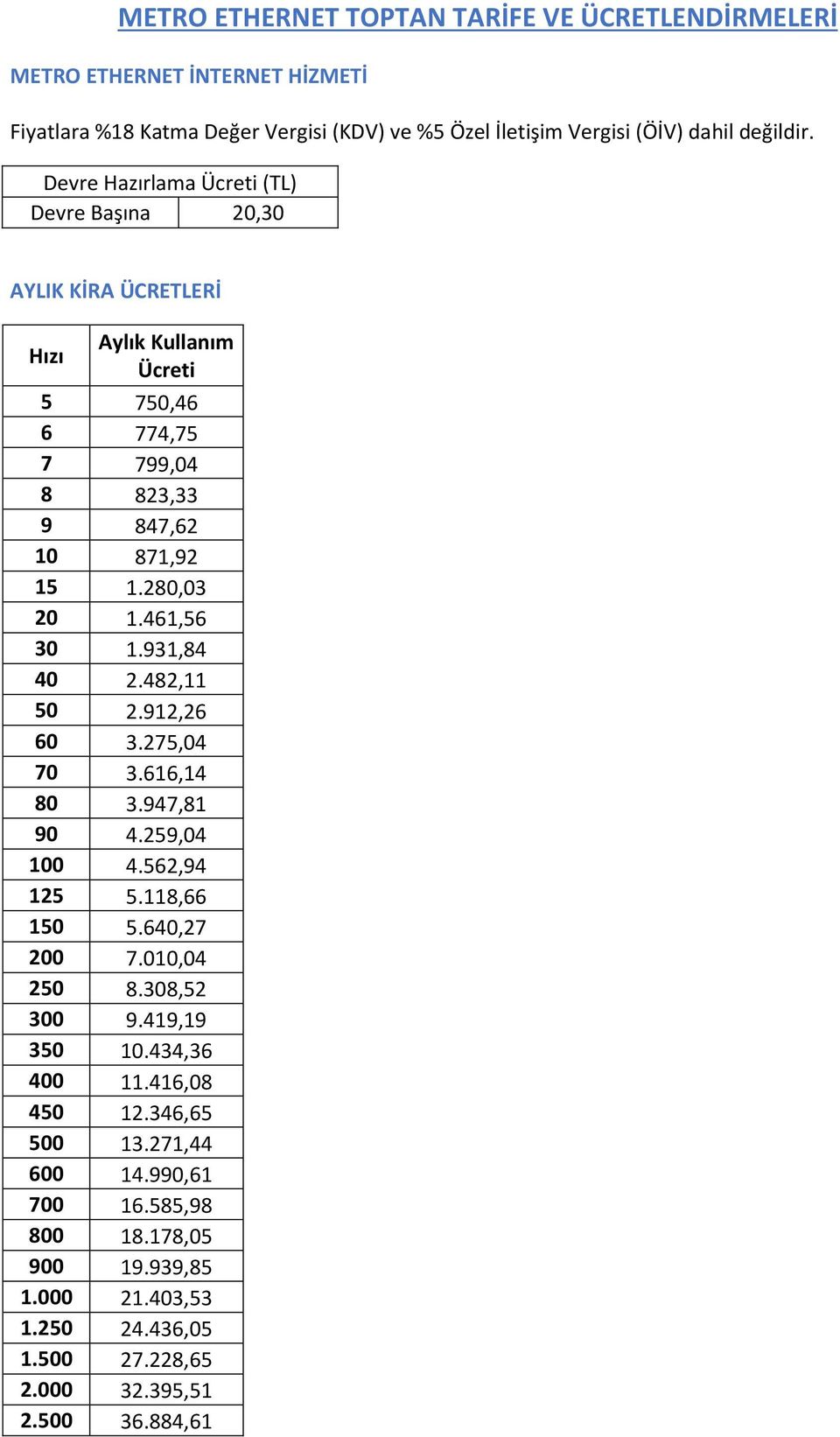 METRO ETHERNET TOPTAN TARİFE VE ÜCRETLENDİRMELERİ

METRO ETHERNET İNTERNET HİZMETİ

Fiyatlara %18 Katma Değer Vergisi (KDV) ve %5 Özel İletişim Vergisi (ÖİV) dahil değildir.

| Devre Hazırlama Ücreti (TL) | |
|---|---|
| Devre Başına | 20,30 |

AYLIK KİRA ÜCRETLERİ

| Hızı | Aylık Kullanım Ücreti |
|---|---|
| 5 | 750,46 |
| 6 | 774,75 |
| 7 | 799,04 |
| 8 | 823,33 |
| 9 | 847,62 |
| 10 | 871,92 |
| 15 | 1.280,03 |
| 20 | 1.461,56 |
| 30 | 1.931,84 |
| 40 | 2.482,11 |
| 50 | 2.912,26 |
| 60 | 3.275,04 |
| 70 | 3.616,14 |
| 80 | 3.947,81 |
| 90 | 4.259,04 |
| 100 | 4.562,94 |
| 125 | 5.118,66 |
| 150 | 5.640,27 |
| 200 | 7.010,04 |
| 250 | 8.308,52 |
| 300 | 9.419,19 |
| 350 | 10.434,36 |
| 400 | 11.416,08 |
| 450 | 12.346,65 |
| 500 | 13.271,44 |
| 600 | 14.990,61 |
| 700 | 16.585,98 |
| 800 | 18.178,05 |
| 900 | 19.939,85 |
| 1.000 | 21.403,53 |
| 1.250 | 24.436,05 |
| 1.500 | 27.228,65 |
| 2.000 | 32.395,51 |
| 2.500 | 36.884,61 |